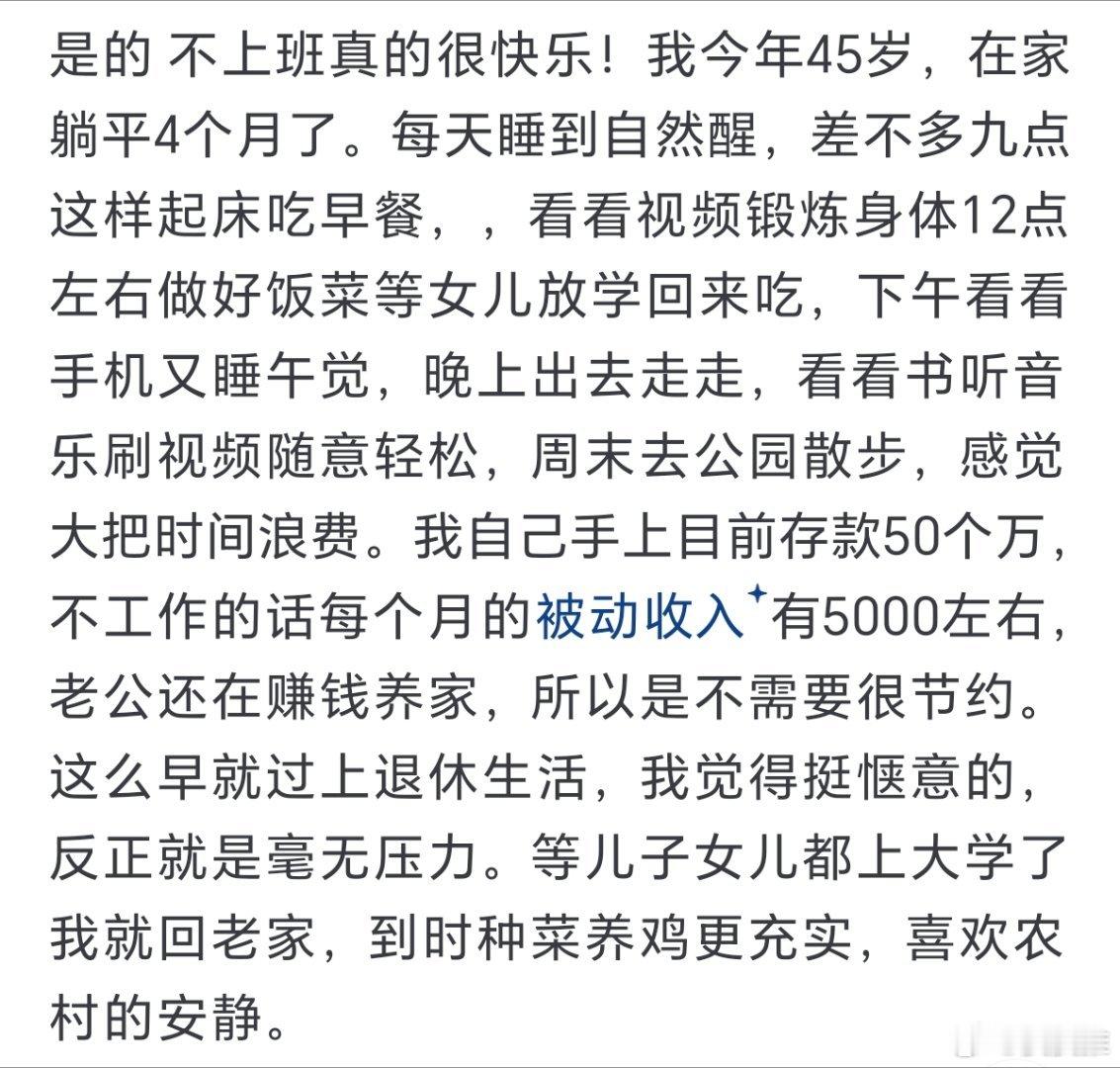 是的 不上班真的很快乐！我今年45岁，在家躺平4个月了。每天睡到自然醒，差不多九点这样起床吃早餐，，看看视频锻炼身体12点左右做好饭菜等女儿放学回来吃，下午看看手机又睡午觉，晚上出去走走，看看书听音乐刷视频随意轻松，周末去公园散步，感觉大把时间浪费。我自己手上目前存款50个万，不工作的话每个月的被动收入有5000左右，老公还在赚钱养家，所以是不需要很节约。这么早就过上退休生活，我觉得挺惬意的，反正就是毫无压力。等儿子女儿都上大学了我就回老家，到时种菜养鸡更充实，喜欢农村的安静。